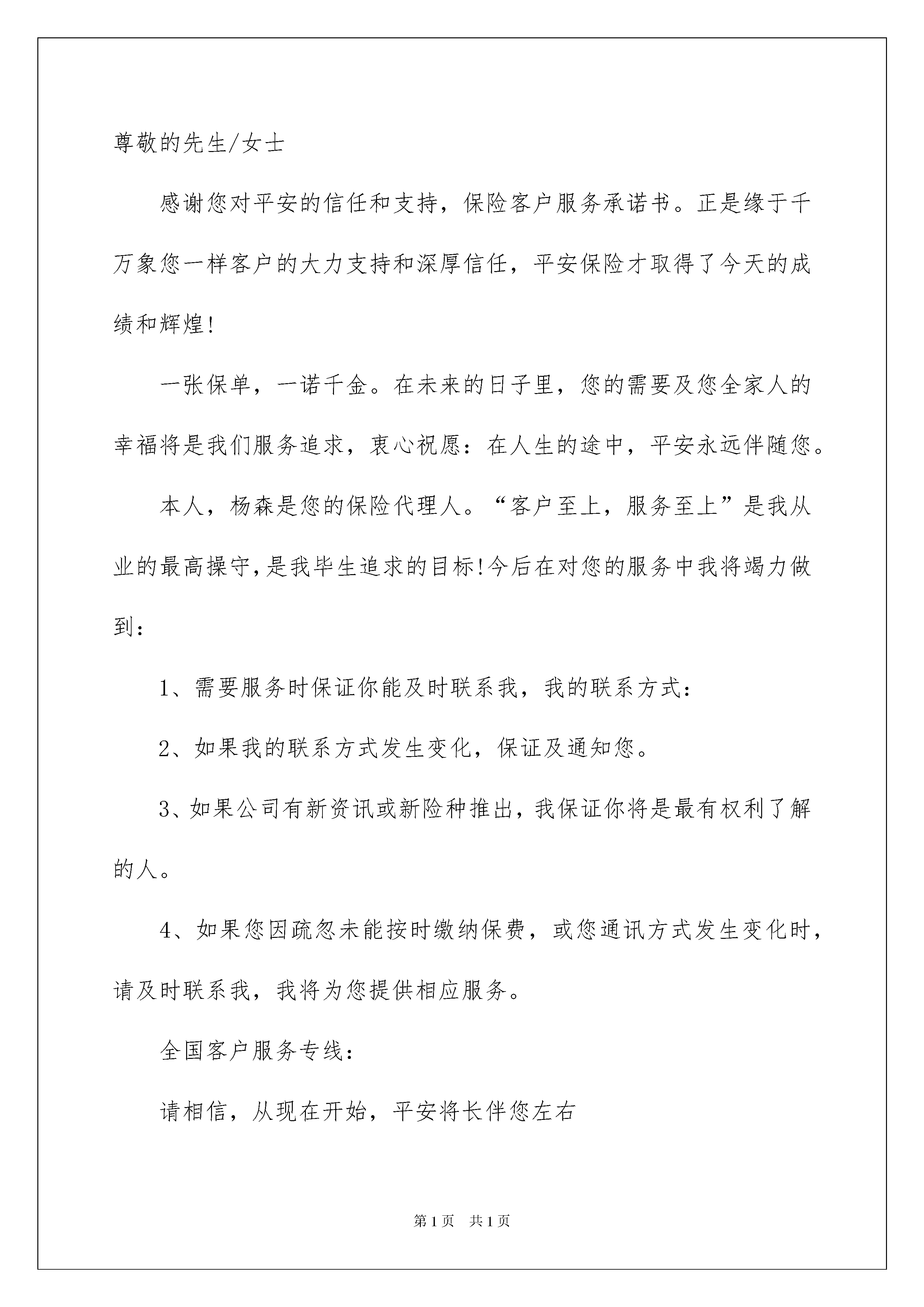 尊敬的先生/女士

感谢您对平安的信任和支持，保险客户服务承诺书。正是缘于千万象您一样客户的大力支持和深厚信任，平安保险才取得了今天的成绩和辉煌!

一张保单，一诺千金。在未来的日子里，您的需要及您全家人的幸福将是我们服务追求，衷心祝愿：在人生的途中，平安永远伴随您。

本人，杨森是您的保险代理人。“客户至上，服务至上”是我从业的最高操守,是我毕生追求的目标!今后在对您的服务中我将竭力做到：

1、需要服务时保证你能及时联系我，我的联系方式：

2、如果我的联系方式发生变化，保证及通知您。

3、如果公司有新资讯或新险种推出，我保证你将是最有权利了解的人。

4、如果您因疏忽未能按时缴纳保费，或您通讯方式发生变化时，请及时联系我，我将为您提供相应服务。

全国客户服务专线：

请相信，从现在开始，平安将长伴您左右

第1页 共1页